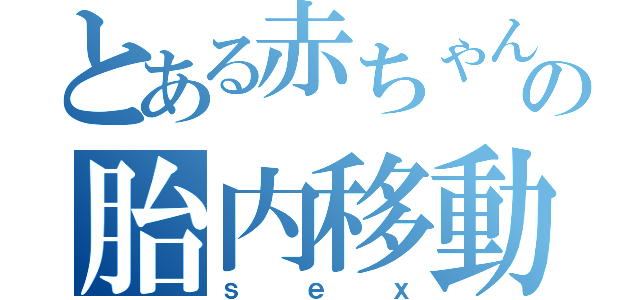 とある赤ちゃんの
胎内移動
s e x